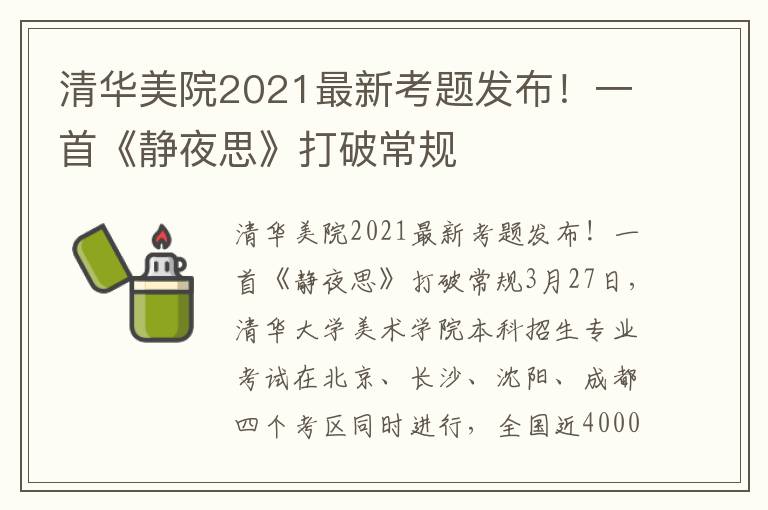 清华美院2021最新考题发布！一首《静夜思》打破常规

清华美院2021最新考题发布！一首《静夜思》打破常规3月27日，清华大学美术学院本科招生专业考试在北京、长沙、沈阳、成都四个考区同时进行，全国近4000